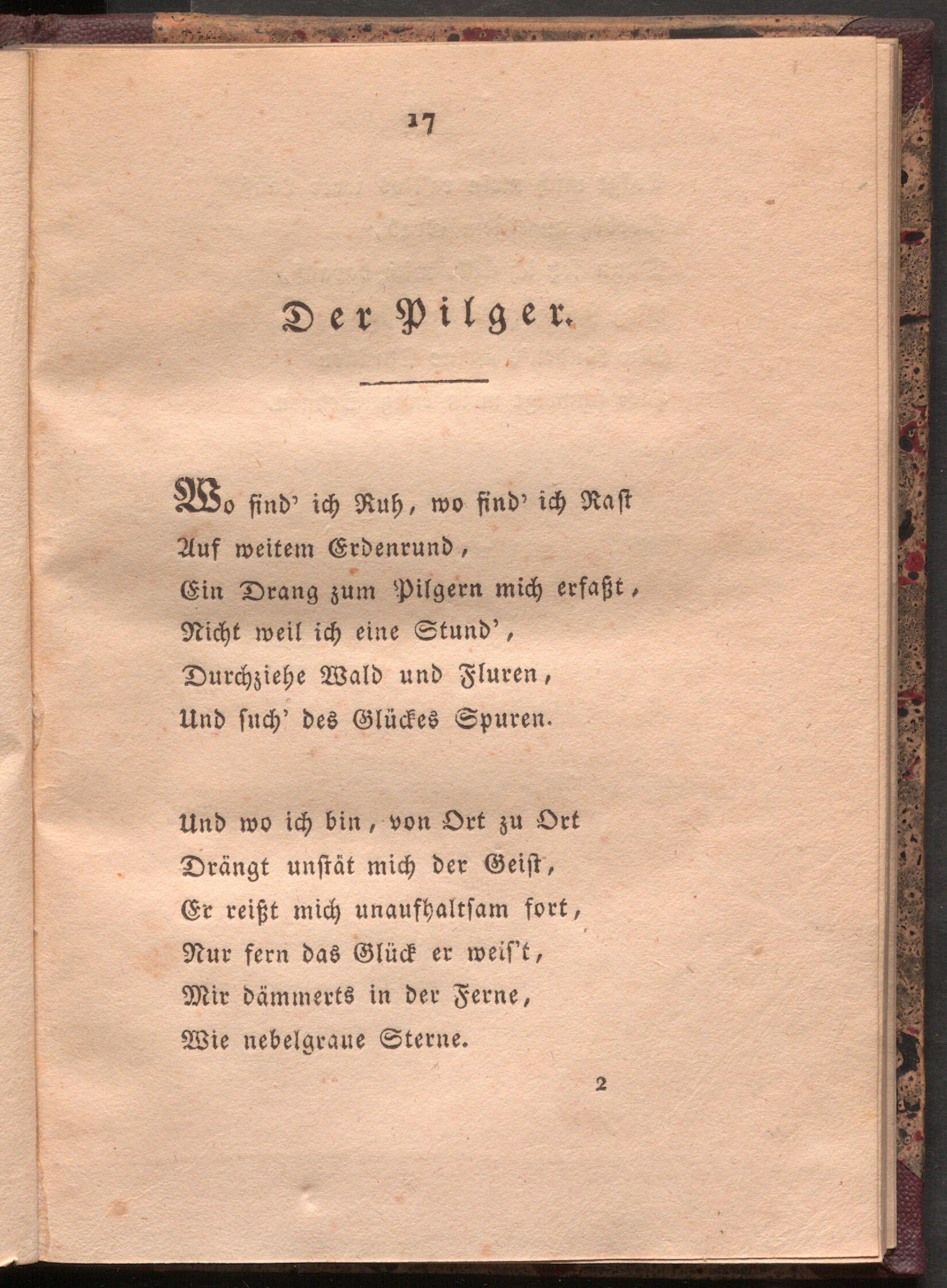 17

Der Pilger.

Wo find' ich Ruh, wo find' ich Rast
Auf weitem Erdenrund,
Ein Drang zum Pilgern mich erfaßt,
Nicht weil ich eine Stund',
Durchziehe Wald und Fluren,
Und such' des Glückes Spuren.

Und wo ich bin, von Ort zu Ort
Drängt unstät mich der Geist,
Er reißt mich unaufhaltsam fort,
Nur fern das Glück er weis't,
Mir dämmerts in der Ferne,
Wie nebelgraue Sterne.

2